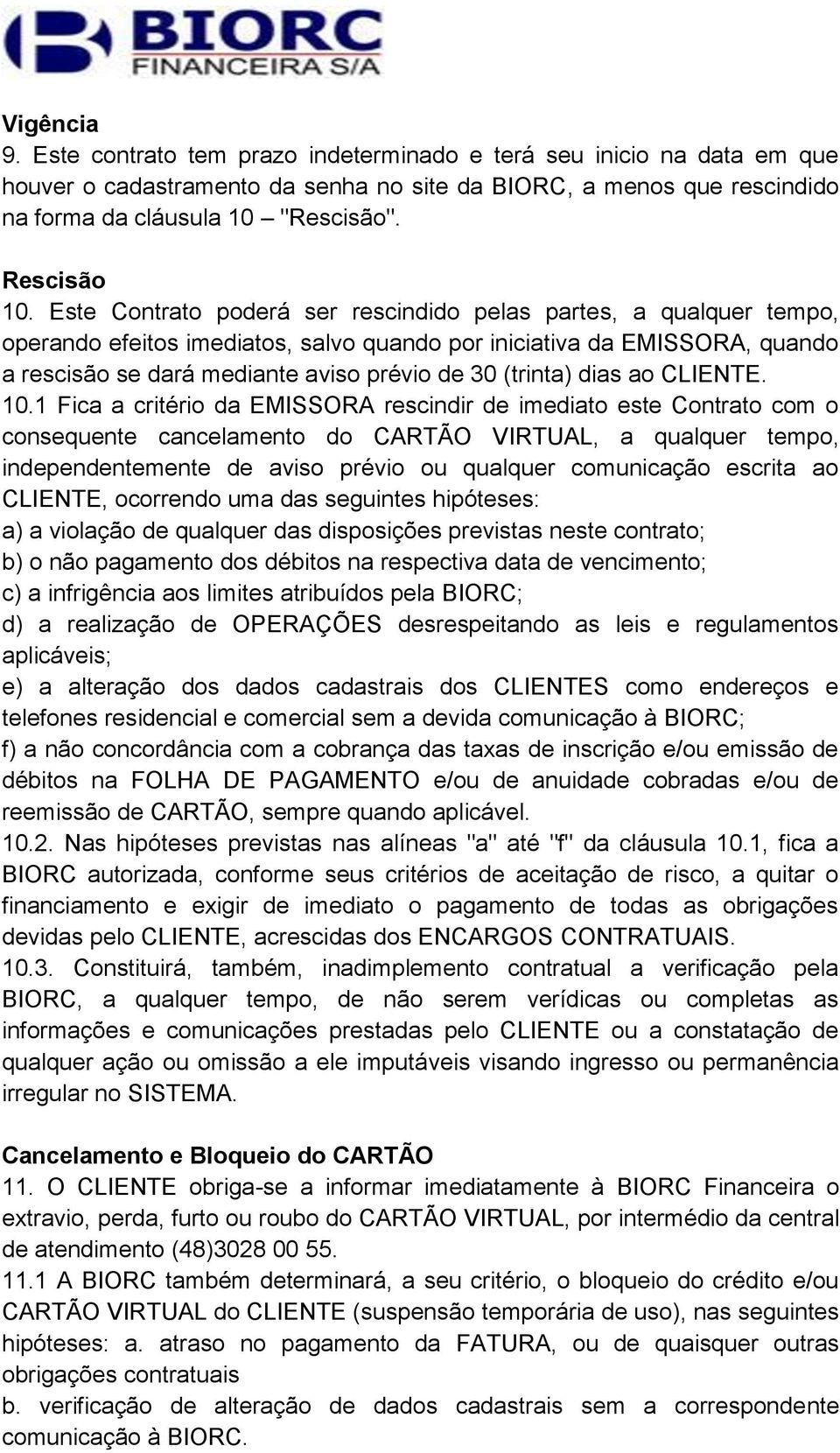 BIORC
FINANCEIRA S/A

Vigência
9. Este contrato tem prazo indeterminado e terá seu inicio na data em que houver o cadastramento da senha no site da BIORC, a menos que rescindido na forma da cláusula 10 – "Rescisão".

Rescisão
10. Este Contrato poderá ser rescindido pelas partes, a qualquer tempo, operando efeitos imediatos, salvo quando por iniciativa da EMISSORA, quando a rescisão se dará mediante aviso prévio de 30 (trinta) dias ao CLIENTE.
10.1 Fica a critério da EMISSORA rescindir de imediato este Contrato com o consequente cancelamento do CARTÃO VIRTUAL, a qualquer tempo, independentemente de aviso prévio ou qualquer comunicação escrita ao CLIENTE, ocorrendo uma das seguintes hipóteses:
a) a violação de qualquer das disposições previstas neste contrato;
b) o não pagamento dos débitos na respectiva data de vencimento;
c) a infrigência aos limites atribuídos pela BIORC;
d) a realização de OPERAÇÕES desrespeitando as leis e regulamentos aplicáveis;
e) a alteração dos dados cadastrais dos CLIENTES como endereços e telefones residencial e comercial sem a devida comunicação à BIORC;
f) a não concordância com a cobrança das taxas de inscrição e/ou emissão de débitos na FOLHA DE PAGAMENTO e/ou de anuidade cobradas e/ou de reemissão de CARTÃO, sempre quando aplicável.
10.2. Nas hipóteses previstas nas alíneas "a" até "f" da cláusula 10.1, fica a BIORC autorizada, conforme seus critérios de aceitação de risco, a quitar o financiamento e exigir de imediato o pagamento de todas as obrigações devidas pelo CLIENTE, acrescidas dos ENCARGOS CONTRATUAIS.
10.3. Constituirá, também, inadimplemento contratual a verificação pela BIORC, a qualquer tempo, de não serem verídicas ou completas as informações e comunicações prestadas pelo CLIENTE ou a constatação de qualquer ação ou omissão a ele imputáveis visando ingresso ou permanência irregular no SISTEMA.

Cancelamento e Bloqueio do CARTÃO
11. O CLIENTE obriga-se a informar imediatamente à BIORC Financeira o extravio, perda, furto ou roubo do CARTÃO VIRTUAL, por intermédio da central de atendimento (48)3028 00 55.
11.1 A BIORC também determinará, a seu critério, o bloqueio do crédito e/ou CARTÃO VIRTUAL do CLIENTE (suspensão temporária de uso), nas seguintes hipóteses: a. atraso no pagamento da FATURA, ou de quaisquer outras obrigações contratuais
b. verificação de alteração de dados cadastrais sem a correspondente comunicação à BIORC.